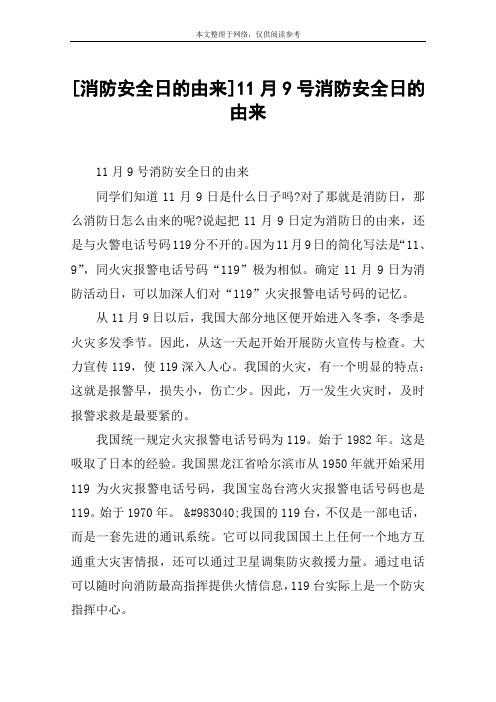 本文整理于网络，仅供阅读参考

[消防安全日的由来]11 月 9 号消防安全日的由来

11 月 9 号消防安全日的由来

同学们知道 11 月 9 日是什么日子吗?对了那就是消防日，那么消防日怎么由来的呢?说起把 11 月 9 日定为消防日的由来，还是与火警电话号码119分不开的。因为11月9日的简化写法是“11、9”，同火灾报警电话号码“119”极为相似。确定 11 月 9 日为消防活动日，可以加深人们对“119”火灾报警电话号码的记忆。

从 11 月 9 日以后，我国大部分地区便开始进入冬季，冬季是火灾多发季节。因此，从这一天起开始开展防火宣传与检查。大力宣传 119，使 119 深入人心。我国的火灾，有一个明显的特点：这就是报警早，损失小，伤亡少。因此，万一发生火灾时，及时报警求救是最要紧的。

我国统一规定火灾报警电话号码为 119。始于 1982 年。这是吸取了日本的经验。我国黑龙江省哈尔滨市从 1950 年就开始采用 119 为火灾报警电话号码，我国宝岛台湾火灾报警电话号码也是 119。始于 1970 年。 &#983040;我国的 119 台，不仅是一部电话，而是一套先进的通讯系统。它可以同我国国土上任何一个地方互通重大灾害情报，还可以通过卫星调集防灾救援力量。通过电话可以随时向消防最高指挥提供火情信息，119 台实际上是一个防灾指挥中心。